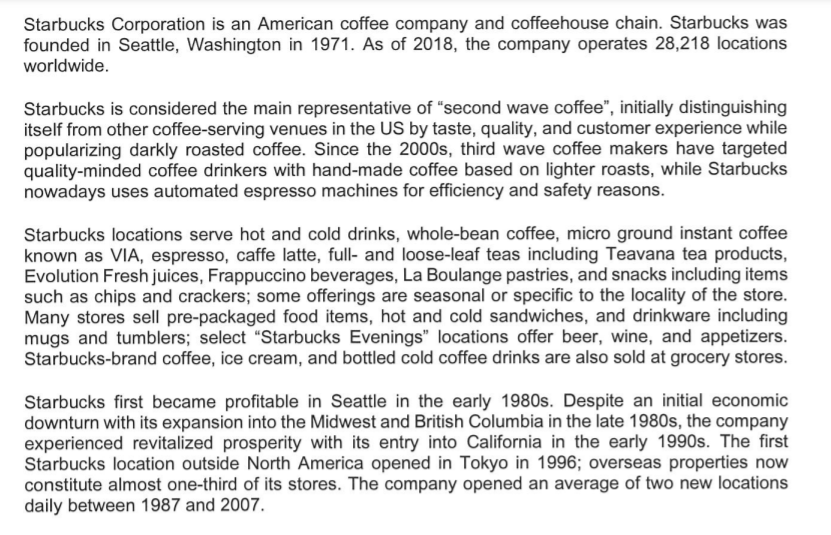 Starbucks Corporation is an American coffee company and coffeehouse chain. Starbucks was founded in Seattle, Washington in 1971. As of 2018, the company operates 28,218 locations worldwide.

Starbucks is considered the main representative of “second wave coffee”, initially distinguishing itself from other coffee-serving venues in the US by taste, quality, and customer experience while popularizing darkly roasted coffee. Since the 2000s, third wave coffee makers have targeted quality-minded coffee drinkers with hand-made coffee based on lighter roasts, while Starbucks nowadays uses automated espresso machines for efficiency and safety reasons.

Starbucks locations serve hot and cold drinks, whole-bean coffee, micro ground instant coffee known as VIA, espresso, caffe latte, full- and loose-leaf teas including Teavana tea products, Evolution Fresh juices, Frappuccino beverages, La Boulange pastries, and snacks including items such as chips and crackers; some offerings are seasonal or specific to the locality of the store. Many stores sell pre-packaged food items, hot and cold sandwiches, and drinkware including mugs and tumblers; select “Starbucks Evenings” locations offer beer, wine, and appetizers. Starbucks-brand coffee, ice cream, and bottled cold coffee drinks are also sold at grocery stores.

Starbucks first became profitable in Seattle in the early 1980s. Despite an initial economic downturn with its expansion into the Midwest and British Columbia in the late 1980s, the company experienced revitalized prosperity with its entry into California in the early 1990s. The first Starbucks location outside North America opened in Tokyo in 1996; overseas properties now constitute almost one-third of its stores. The company opened an average of two new locations daily between 1987 and 2007.